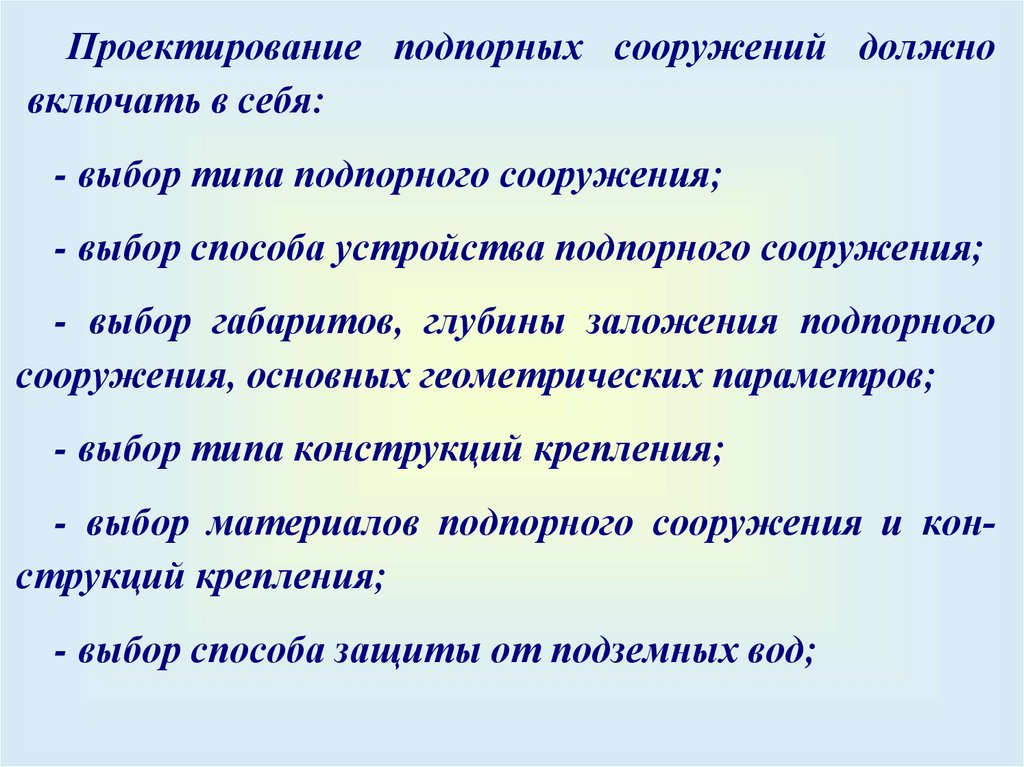 Проектирование подпорных сооружений должно включать в себя:

- выбор типа подпорного сооружения;

- выбор способа устройства подпорного сооружения;

- выбор габаритов, глубины заложения подпорного сооружения, основных геометрических параметров;

- выбор типа конструкций крепления;

- выбор материалов подпорного сооружения и конструкций крепления;

- выбор способа защиты от подземных вод;